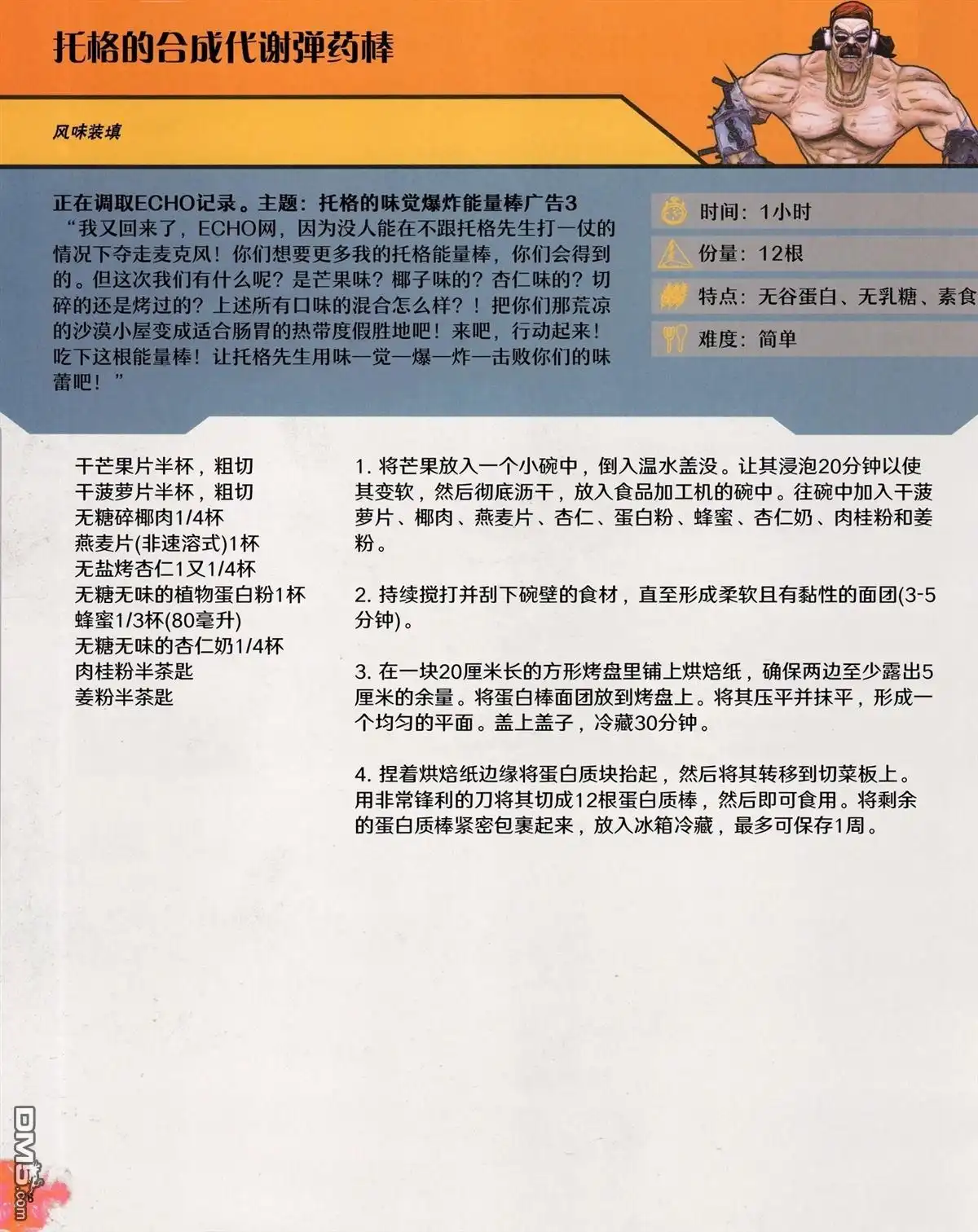 托格的合成代谢弹药棒

风味装填

正在调取ECHO记录。主题：托格的味觉爆炸能量棒广告3
“我又回来了，ECHO网，因为没人能在不跟托格先生打一仗的情况下夺走麦克风！你们想要更多我的托格能量棒，你们会得到的。但这次我们有什么呢？是芒果味？椰子味的？杏仁味的？切碎的还是烤过的？上述所有口味的混合怎么样？！把你们那荒凉的沙漠小屋变成适合肠胃的热带度假胜地吧！来吧，行动起来！吃下这根能量棒！让托格先生用味一觉一爆一炸一击败你们的味蕾吧！”

时间：1小时
份量：12根
特点：无谷蛋白、无乳糖、素食
难度：简单

干芒果片半杯，粗切
干菠萝片半杯，粗切
无糖碎椰肉1/4杯
燕麦片(非速溶式)1杯
无盐烤杏仁1又1/4杯
无糖无味的植物蛋白粉1杯
蜂蜜1/3杯(80毫升)
无糖无味的杏仁奶1/4杯
肉桂粉半茶匙
姜粉半茶匙

1. 将芒果放入一个小碗中，倒入温水盖没。让其浸泡20分钟以使其变软，然后彻底沥干，放入食品加工机的碗中。往碗中加入干菠萝片、椰肉、燕麦片、杏仁、蛋白粉、蜂蜜、杏仁奶、肉桂粉和姜粉。

2. 持续搅打并刮下碗壁的食材，直至形成柔软且有黏性的面团(3-5分钟)。

3. 在一块20厘米长的方形烤盘里铺上烘焙纸，确保两边至少露出5厘米的余量。将蛋白棒面团放到烤盘上。将其压平并抹平，形成一个均匀的平面。盖上盖子，冷藏30分钟。

4. 捏着烘焙纸边缘将蛋白质块抬起，然后将其转移到切菜板上。用非常锋利的刀将其切成12根蛋白质棒，然后即可食用。将剩余的蛋白质棒紧密包裹起来，放入冰箱冷藏，最多可保存1周。

DM5.com